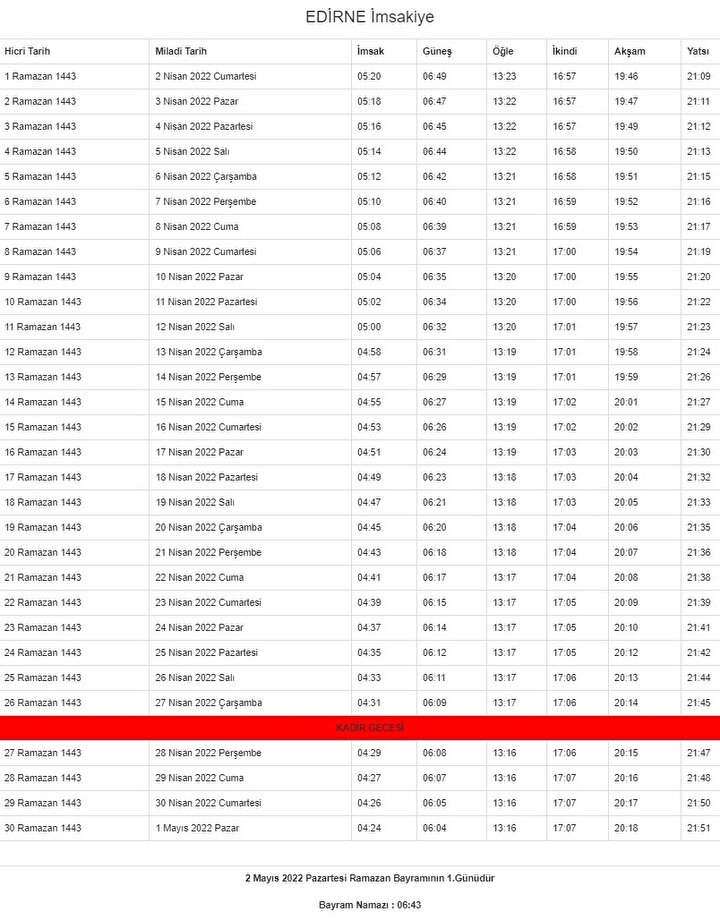 EDİRNE İmsakiye

| Hicri Tarih | Miladi Tarih | İmsak | Güneş | Öğle | İkindi | Akşam | Yatsı |
|---|---|---|---|---|---|---|---|
| 1 Ramazan 1443 | 2 Nisan 2022 Cumartesi | 05:20 | 06:49 | 13:23 | 16:57 | 19:46 | 21:09 |
| 2 Ramazan 1443 | 3 Nisan 2022 Pazar | 05:18 | 06:47 | 13:22 | 16:57 | 19:47 | 21:11 |
| 3 Ramazan 1443 | 4 Nisan 2022 Pazartesi | 05:16 | 06:45 | 13:22 | 16:57 | 19:49 | 21:12 |
| 4 Ramazan 1443 | 5 Nisan 2022 Salı | 05:14 | 06:44 | 13:22 | 16:58 | 19:50 | 21:13 |
| 5 Ramazan 1443 | 6 Nisan 2022 Çarşamba | 05:12 | 06:42 | 13:21 | 16:58 | 19:51 | 21:15 |
| 6 Ramazan 1443 | 7 Nisan 2022 Perşembe | 05:10 | 06:40 | 13:21 | 16:59 | 19:52 | 21:16 |
| 7 Ramazan 1443 | 8 Nisan 2022 Cuma | 05:08 | 06:39 | 13:21 | 16:59 | 19:53 | 21:17 |
| 8 Ramazan 1443 | 9 Nisan 2022 Cumartesi | 05:06 | 06:37 | 13:21 | 17:00 | 19:54 | 21:19 |
| 9 Ramazan 1443 | 10 Nisan 2022 Pazar | 05:04 | 06:35 | 13:20 | 17:00 | 19:55 | 21:20 |
| 10 Ramazan 1443 | 11 Nisan 2022 Pazartesi | 05:02 | 06:34 | 13:20 | 17:00 | 19:56 | 21:22 |
| 11 Ramazan 1443 | 12 Nisan 2022 Salı | 05:00 | 06:32 | 13:20 | 17:01 | 19:57 | 21:23 |
| 12 Ramazan 1443 | 13 Nisan 2022 Çarşamba | 04:58 | 06:31 | 13:19 | 17:01 | 19:58 | 21:24 |
| 13 Ramazan 1443 | 14 Nisan 2022 Perşembe | 04:57 | 06:29 | 13:19 | 17:01 | 19:59 | 21:26 |
| 14 Ramazan 1443 | 15 Nisan 2022 Cuma | 04:55 | 06:27 | 13:19 | 17:02 | 20:01 | 21:27 |
| 15 Ramazan 1443 | 16 Nisan 2022 Cumartesi | 04:53 | 06:26 | 13:19 | 17:02 | 20:02 | 21:29 |
| 16 Ramazan 1443 | 17 Nisan 2022 Pazar | 04:51 | 06:24 | 13:19 | 17:03 | 20:03 | 21:30 |
| 17 Ramazan 1443 | 18 Nisan 2022 Pazartesi | 04:49 | 06:23 | 13:18 | 17:03 | 20:04 | 21:32 |
| 18 Ramazan 1443 | 19 Nisan 2022 Salı | 04:47 | 06:21 | 13:18 | 17:03 | 20:05 | 21:33 |
| 19 Ramazan 1443 | 20 Nisan 2022 Çarşamba | 04:45 | 06:20 | 13:18 | 17:04 | 20:06 | 21:35 |
| 20 Ramazan 1443 | 21 Nisan 2022 Perşembe | 04:43 | 06:18 | 13:18 | 17:04 | 20:07 | 21:36 |
| 21 Ramazan 1443 | 22 Nisan 2022 Cuma | 04:41 | 06:17 | 13:17 | 17:04 | 20:08 | 21:38 |
| 22 Ramazan 1443 | 23 Nisan 2022 Cumartesi | 04:39 | 06:15 | 13:17 | 17:05 | 20:09 | 21:39 |
| 23 Ramazan 1443 | 24 Nisan 2022 Pazar | 04:37 | 06:14 | 13:17 | 17:05 | 20:10 | 21:41 |
| 24 Ramazan 1443 | 25 Nisan 2022 Pazartesi | 04:35 | 06:12 | 13:17 | 17:05 | 20:12 | 21:42 |
| 25 Ramazan 1443 | 26 Nisan 2022 Salı | 04:33 | 06:11 | 13:17 | 17:06 | 20:13 | 21:44 |
| 26 Ramazan 1443 | 27 Nisan 2022 Çarşamba | 04:31 | 06:09 | 13:17 | 17:06 | 20:14 | 21:45 |
| KADİR GECESİ | | | | | | | |
| 27 Ramazan 1443 | 28 Nisan 2022 Perşembe | 04:29 | 06:08 | 13:16 | 17:06 | 20:15 | 21:47 |
| 28 Ramazan 1443 | 29 Nisan 2022 Cuma | 04:27 | 06:07 | 13:16 | 17:07 | 20:16 | 21:48 |
| 29 Ramazan 1443 | 30 Nisan 2022 Cumartesi | 04:26 | 06:05 | 13:16 | 17:07 | 20:17 | 21:50 |
| 30 Ramazan 1443 | 1 Mayıs 2022 Pazar | 04:24 | 06:04 | 13:16 | 17:07 | 20:18 | 21:51 |

2 Mayıs 2022 Pazartesi Ramazan Bayramının 1.Günüdür

Bayram Namazı : 06:43